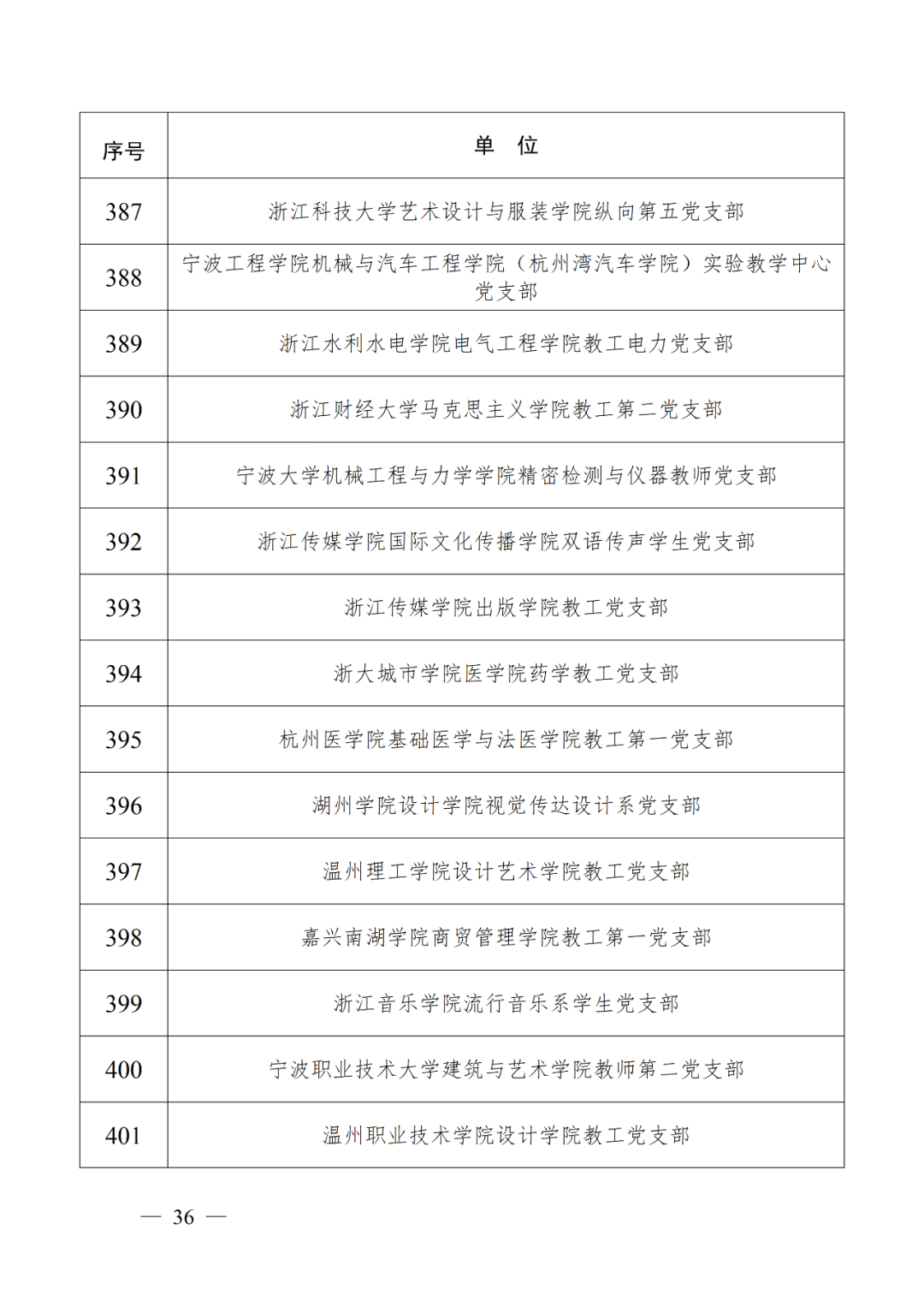 | 序号 | 单　位 |
|---|---|
| 387 | 浙江科技大学艺术设计与服装学院纵向第五党支部 |
| 388 | 宁波工程学院机械与汽车工程学院（杭州湾汽车学院）实验教学中心党支部 |
| 389 | 浙江水利水电学院电气工程学院教工电力党支部 |
| 390 | 浙江财经大学马克思主义学院教工第二党支部 |
| 391 | 宁波大学机械工程与力学学院精密检测与仪器教师党支部 |
| 392 | 浙江传媒学院国际文化传播学院双语传声学生党支部 |
| 393 | 浙江传媒学院出版学院教工党支部 |
| 394 | 浙大城市学院医学院药学教工党支部 |
| 395 | 杭州医学院基础医学与法医学院教工第一党支部 |
| 396 | 湖州学院设计学院视觉传达设计系党支部 |
| 397 | 温州理工学院设计艺术学院教工党支部 |
| 398 | 嘉兴南湖学院商贸管理学院教工第一党支部 |
| 399 | 浙江音乐学院流行音乐系学生党支部 |
| 400 | 宁波职业技术大学建筑与艺术学院教师第二党支部 |
| 401 | 温州职业技术学院设计学院教工党支部 |

— 36 —